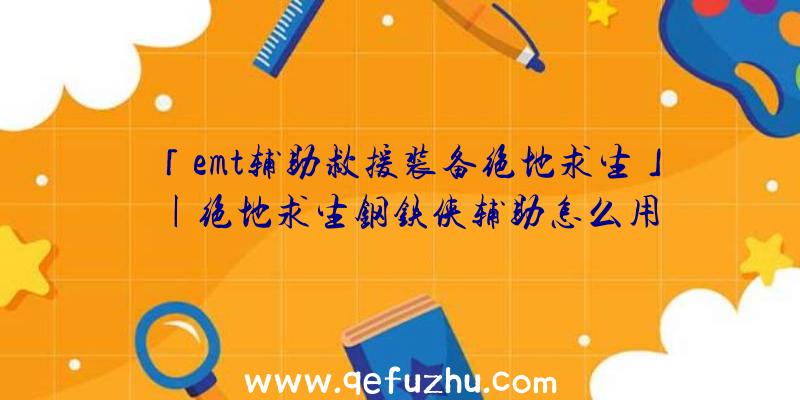 「emt辅助救援装备绝地求生」|绝地求生钢铁侠辅助怎么用

www.qefuzhu.com